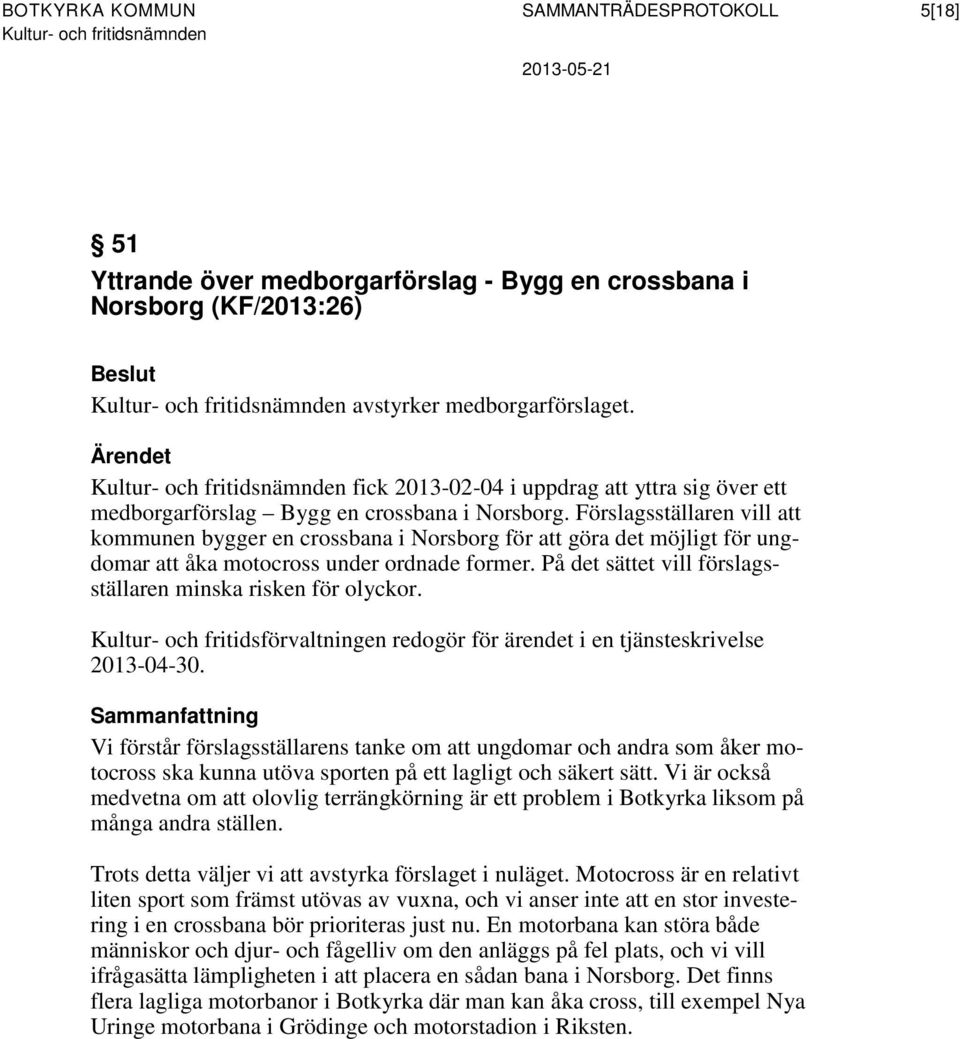 BOTKYRKA KOMMUN
Kultur- och fritidsnämnden

SAMMANTRÄDESPROTOKOLL

5[18]

2013-05-21

§ 51
Yttrande över medborgarförslag - Bygg en crossbana i Norsborg (KF/2013:26)

Beslut
Kultur- och fritidsnämnden avstyrker medborgarförslaget.

Ärendet
Kultur- och fritidsnämnden fick 2013-02-04 i uppdrag att yttra sig över ett medborgarförslag – Bygg en crossbana i Norsborg. Förslagsställaren vill att kommunen bygger en crossbana i Norsborg för att göra det möjligt för ungdomar att åka motocross under ordnade former. På det sättet vill förslagsställaren minska risken för olyckor.

Kultur- och fritidsförvaltningen redogör för ärendet i en tjänsteskrivelse 2013-04-30.

Sammanfattning
Vi förstår förslagsställarens tanke om att ungdomar och andra som åker motocross ska kunna utöva sporten på ett lagligt och säkert sätt. Vi är också medvetna om att olovlig terrängkörning är ett problem i Botkyrka liksom på många andra ställen.

Trots detta väljer vi att avstyrka förslaget i nuläget. Motocross är en relativt liten sport som främst utövas av vuxna, och vi anser inte att en stor investering i en crossbana bör prioriteras just nu. En motorbana kan störa både människor och djur- och fågelliv om den anläggs på fel plats, och vi vill ifrågasätta lämpligheten i att placera en sådan bana i Norsborg. Det finns flera lagliga motorbanor i Botkyrka där man kan åka cross, till exempel Nya Uringe motorbana i Grödinge och motorstadion i Riksten.